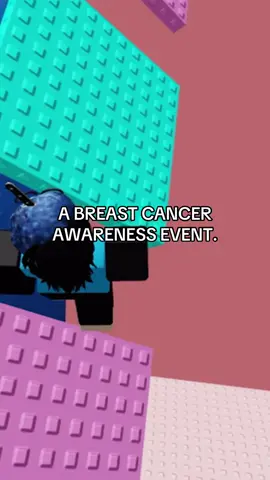 A BREAST CANCER AWARENESS EVENT.